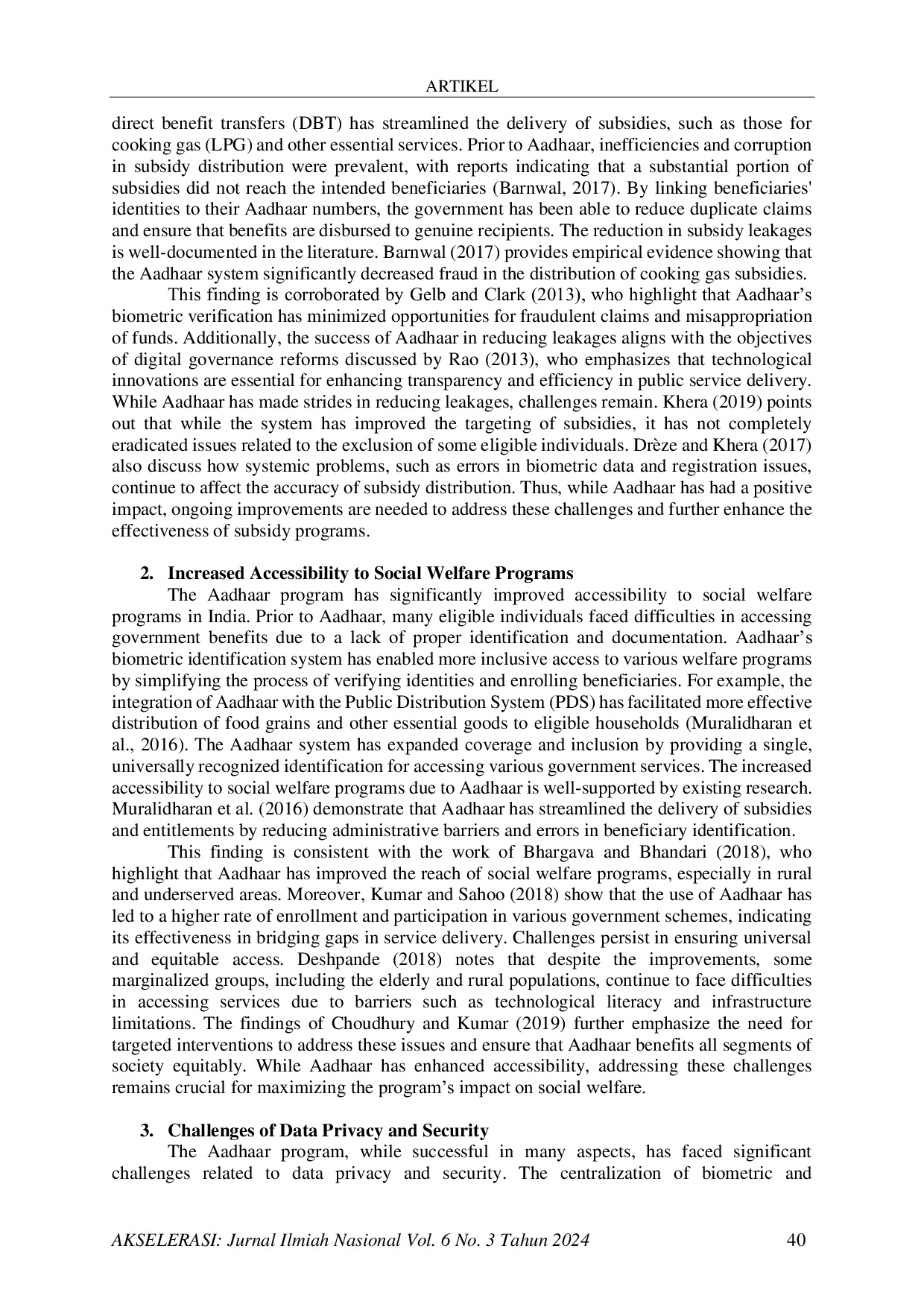 ARTIKEL

direct benefit transfers (DBT) has streamlined the delivery of subsidies, such as those for cooking gas (LPG) and other essential services. Prior to Aadhaar, inefficiencies and corruption in subsidy distribution were prevalent, with reports indicating that a substantial portion of subsidies did not reach the intended beneficiaries (Barnwal, 2017). By linking beneficiaries' identities to their Aadhaar numbers, the government has been able to reduce duplicate claims and ensure that benefits are disbursed to genuine recipients. The reduction in subsidy leakages is well-documented in the literature. Barnwal (2017) provides empirical evidence showing that the Aadhaar system significantly decreased fraud in the distribution of cooking gas subsidies.

This finding is corroborated by Gelb and Clark (2013), who highlight that Aadhaar's biometric verification has minimized opportunities for fraudulent claims and misappropriation of funds. Additionally, the success of Aadhaar in reducing leakages aligns with the objectives of digital governance reforms discussed by Rao (2013), who emphasizes that technological innovations are essential for enhancing transparency and efficiency in public service delivery. While Aadhaar has made strides in reducing leakages, challenges remain. Khera (2019) points out that while the system has improved the targeting of subsidies, it has not completely eradicated issues related to the exclusion of some eligible individuals. Drèze and Khera (2017) also discuss how systemic problems, such as errors in biometric data and registration issues, continue to affect the accuracy of subsidy distribution. Thus, while Aadhaar has had a positive impact, ongoing improvements are needed to address these challenges and further enhance the effectiveness of subsidy programs.

2. Increased Accessibility to Social Welfare Programs

The Aadhaar program has significantly improved accessibility to social welfare programs in India. Prior to Aadhaar, many eligible individuals faced difficulties in accessing government benefits due to a lack of proper identification and documentation. Aadhaar's biometric identification system has enabled more inclusive access to various welfare programs by simplifying the process of verifying identities and enrolling beneficiaries. For example, the integration of Aadhaar with the Public Distribution System (PDS) has facilitated more effective distribution of food grains and other essential goods to eligible households (Muralidharan et al., 2016). The Aadhaar system has expanded coverage and inclusion by providing a single, universally recognized identification for accessing various government services. The increased accessibility to social welfare programs due to Aadhaar is well-supported by existing research. Muralidharan et al. (2016) demonstrate that Aadhaar has streamlined the delivery of subsidies and entitlements by reducing administrative barriers and errors in beneficiary identification.

This finding is consistent with the work of Bhargava and Bhandari (2018), who highlight that Aadhaar has improved the reach of social welfare programs, especially in rural and underserved areas. Moreover, Kumar and Sahoo (2018) show that the use of Aadhaar has led to a higher rate of enrollment and participation in various government schemes, indicating its effectiveness in bridging gaps in service delivery. Challenges persist in ensuring universal and equitable access. Deshpande (2018) notes that despite the improvements, some marginalized groups, including the elderly and rural populations, continue to face difficulties in accessing services due to barriers such as technological literacy and infrastructure limitations. The findings of Choudhury and Kumar (2019) further emphasize the need for targeted interventions to address these issues and ensure that Aadhaar benefits all segments of society equitably. While Aadhaar has enhanced accessibility, addressing these challenges remains crucial for maximizing the program's impact on social welfare.

3. Challenges of Data Privacy and Security

The Aadhaar program, while successful in many aspects, has faced significant challenges related to data privacy and security. The centralization of biometric and

AKSELERASI: Jurnal Ilmiah Nasional Vol. 6 No. 3 Tahun 2024 40